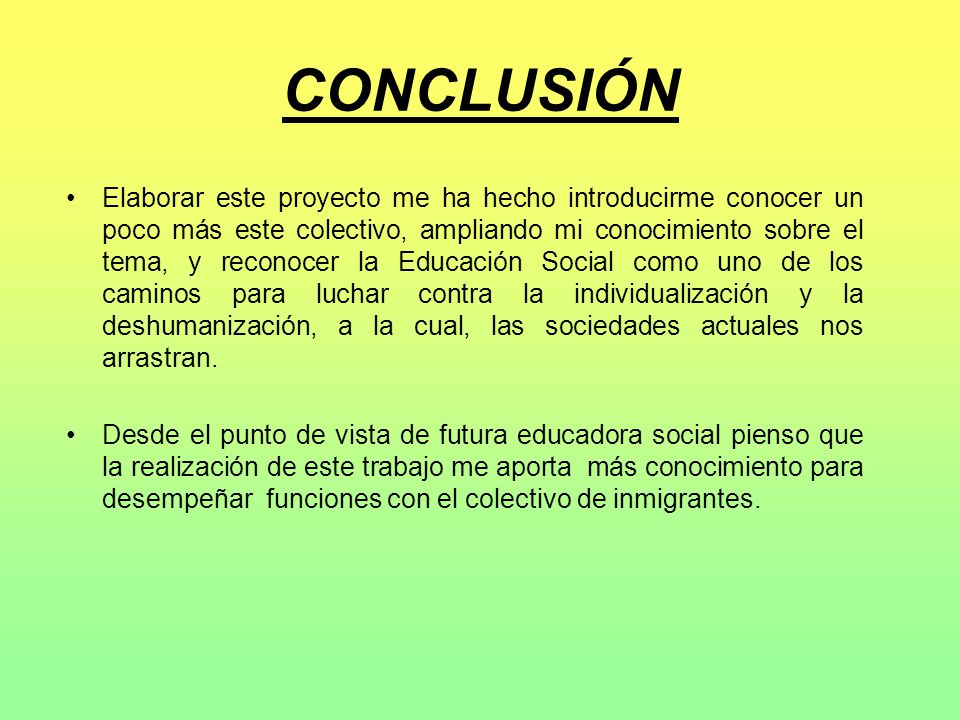 CONCLUSIÓN

• Elaborar este proyecto me ha hecho introducirme conocer un poco más este colectivo, ampliando mi conocimiento sobre el tema, y reconocer la Educación Social como uno de los caminos para luchar contra la individualización y la deshumanización, a la cual, las sociedades actuales nos arrastran.

• Desde el punto de vista de futura educadora social pienso que la realización de este trabajo me aporta más conocimiento para desempeñar funciones con el colectivo de inmigrantes.